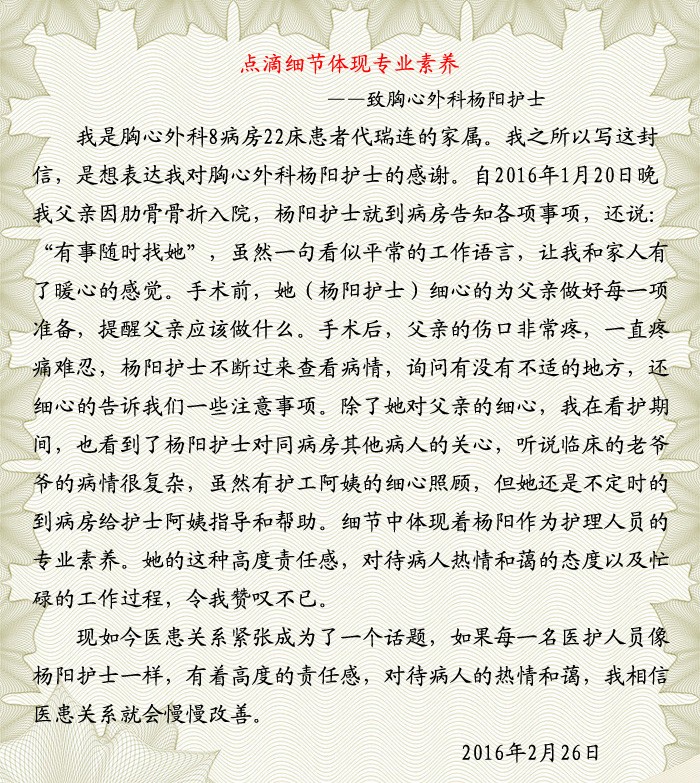 点滴细节体现专业素养

——致胸心外科杨阳护士

我是胸心外科8病房22床患者代瑞连的家属。我之所以写这封信，是想表达我对胸心外科杨阳护士的感谢。自2016年1月20日晚我父亲因肋骨骨折入院，杨阳护士就到病房告知各项事项，还说：“有事随时找她”，虽然一句看似平常的工作语言，让我和家人有了暖心的感觉。手术前，她（杨阳护士）细心的为父亲做好每一项准备，提醒父亲应该做什么。手术后，父亲的伤口非常疼，一直疼痛难忍，杨阳护士不断过来查看病情，询问有没有不适的地方，还细心的告诉我们一些注意事项。除了她对父亲的细心，我在看护期间，也看到了杨阳护士对同病房其他病人的关心，听说临床的老爷爷的病情很复杂，虽然有护工阿姨的细心照顾，但她还是不定时的到病房给护士阿姨指导和帮助。细节中体现着杨阳作为护理人员的专业素养。她的这种高度责任感，对待病人热情和蔼的态度以及忙碌的工作过程，令我赞叹不已。

现如今医患关系紧张成为了一个话题，如果每一名医护人员像杨阳护士一样，有着高度的责任感，对待病人的热情和蔼，我相信医患关系就会慢慢改善。

2016年2月26日